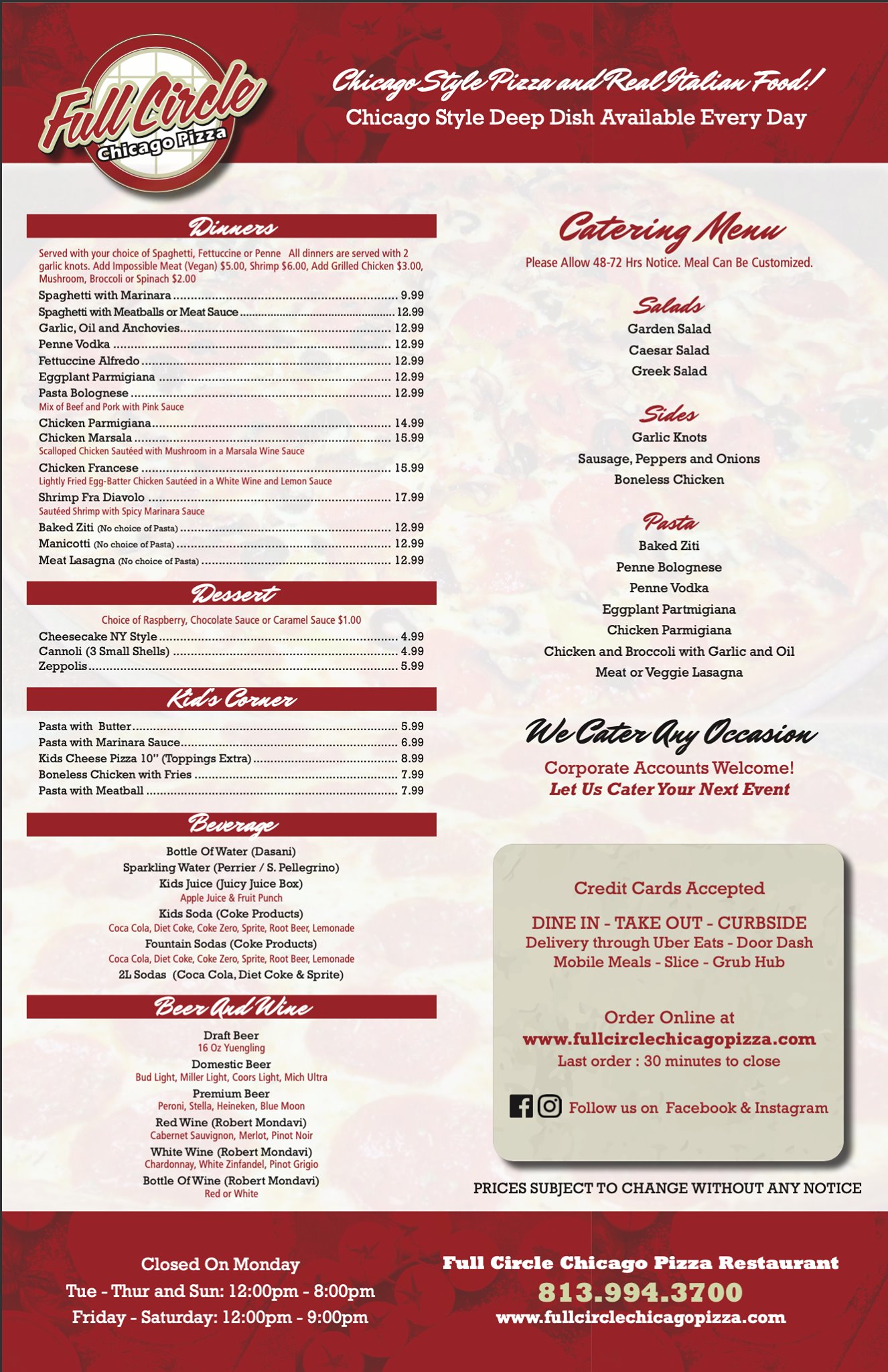 Full Circle Chicago Pizza

Chicago Style Pizza and Real Italian Food!
Chicago Style Deep Dish Available Every Day

Dinners

Served with your choice of Spaghetti, Fettuccine or Penne All dinners are served with 2 garlic knots. Add Impossible Meat (Vegan) $5.00, Shrimp $6.00, Add Grilled Chicken $3.00, Mushroom, Broccoli or Spinach $2.00

Spaghetti with Marinara ........ 9.99
Spaghetti with Meatballs or Meat Sauce ........ 12.99
Garlic, Oil and Anchovies ........ 12.99
Penne Vodka ........ 12.99
Fettuccine Alfredo ........ 12.99
Eggplant Parmigiana ........ 12.99
Pasta Bolognese ........ 12.99
Mix of Beef and Pork with Pink Sauce
Chicken Parmigiana ........ 14.99
Chicken Marsala ........ 15.99
Scalloped Chicken Sautéed with Mushroom in a Marsala Wine Sauce
Chicken Francese ........ 15.99
Lightly Fried Egg-Batter Chicken Sautéed in a White Wine and Lemon Sauce
Shrimp Fra Diavolo ........ 17.99
Sautéed Shrimp with Spicy Marinara Sauce
Baked Ziti (No choice of Pasta) ........ 12.99
Manicotti (No choice of Pasta) ........ 12.99
Meat Lasagna (No choice of Pasta) ........ 12.99

Dessert

Choice of Raspberry, Chocolate Sauce or Caramel Sauce $1.00
Cheesecake NY Style ........ 4.99
Cannoli (3 Small Shells) ........ 4.99
Zeppolis ........ 5.99

Kid's Corner

Pasta with Butter ........ 5.99
Pasta with Marinara Sauce ........ 6.99
Kids Cheese Pizza 10" (Toppings Extra) ........ 8.99
Boneless Chicken with Fries ........ 7.99
Pasta with Meatball ........ 7.99

Beverage

Bottle Of Water (Dasani)
Sparkling Water (Perrier / S. Pellegrino)
Kids Juice (Juicy Juice Box)
Apple Juice & Fruit Punch
Kids Soda (Coke Products)
Coca Cola, Diet Coke, Coke Zero, Sprite, Root Beer, Lemonade
Fountain Sodas (Coke Products)
Coca Cola, Diet Coke, Coke Zero, Sprite, Root Beer, Lemonade
2L Sodas (Coca Cola, Diet Coke & Sprite)

Beer And Wine

Draft Beer
16 Oz Yuengling
Domestic Beer
Bud Light, Miller Light, Coors Light, Mich Ultra
Premium Beer
Peroni, Stella, Heineken, Blue Moon
Red Wine (Robert Mondavi)
Cabernet Sauvignon, Merlot, Pinot Noir
White Wine (Robert Mondavi)
Chardonnay, White Zinfandel, Pinot Grigio
Bottle Of Wine (Robert Mondavi)
Red or White

Catering Menu
Please Allow 48-72 Hrs Notice. Meal Can Be Customized.

Salads
Garden Salad
Caesar Salad
Greek Salad

Sides
Garlic Knots
Sausage, Peppers and Onions
Boneless Chicken

Pasta
Baked Ziti
Penne Bolognese
Penne Vodka
Eggplant Partmigiana
Chicken Parmigiana
Chicken and Broccoli with Garlic and Oil
Meat or Veggie Lasagna

We Cater Any Occasion
Corporate Accounts Welcome!
Let Us Cater Your Next Event

Credit Cards Accepted
DINE IN - TAKE OUT - CURBSIDE
Delivery through Uber Eats - Door Dash
Mobile Meals - Slice - Grub Hub

Order Online at
www.fullcirclechicagopizza.com
Last order : 30 minutes to close

Follow us on Facebook & Instagram

PRICES SUBJECT TO CHANGE WITHOUT ANY NOTICE

Closed On Monday
Tue - Thur and Sun: 12:00pm - 8:00pm
Friday - Saturday: 12:00pm - 9:00pm

Full Circle Chicago Pizza Restaurant
813.994.3700
www.fullcirclechicagopizza.com